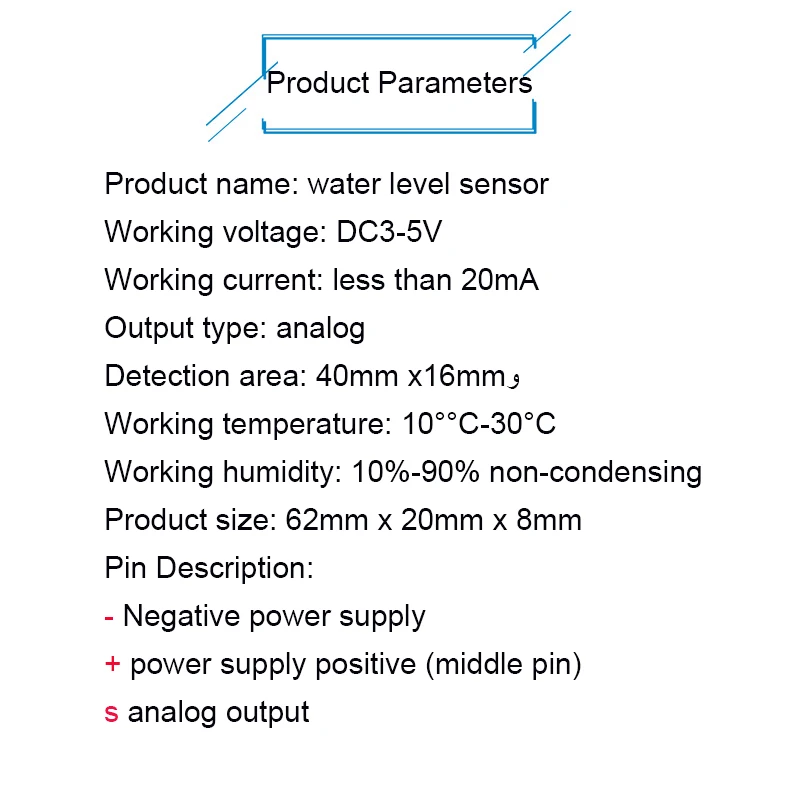 Product Parameters

Product name: water level sensor

Working voltage: DC3-5V

Working current: less than 20mA

Output type: analog

Detection area: 40mm x16mmو

Working temperature: 10°°C-30°C

Working humidity: 10%-90% non-condensing

Product size: 62mm x 20mm x 8mm

Pin Description:

- Negative power supply

+ power supply positive (middle pin)

s analog output